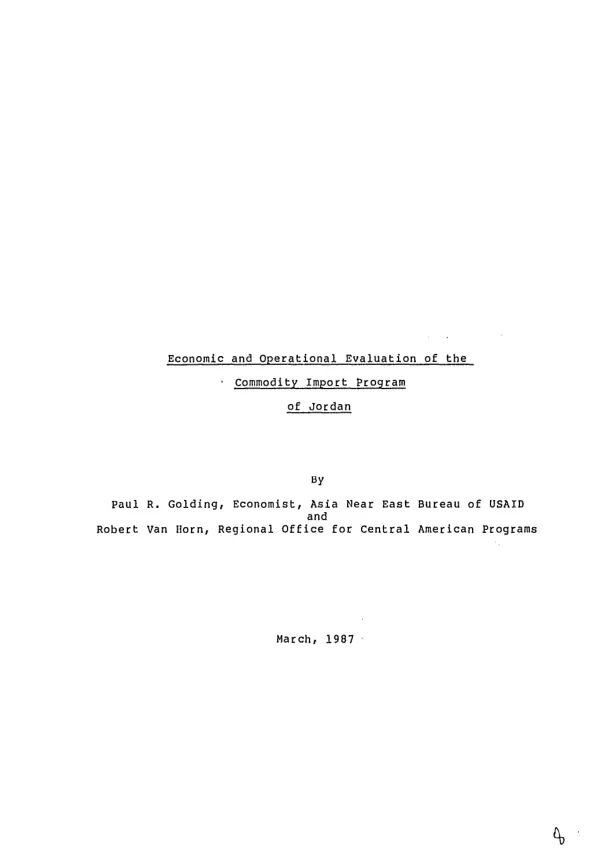 Economic and Operational Evaluation of the

Commodity Import Program

of Jordan

By

Paul R. Golding, Economist, Asia Near East Bureau of USAID
and
Robert Van Horn, Regional Office for Central American Programs

March, 1987